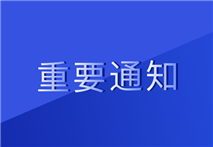 重要通知